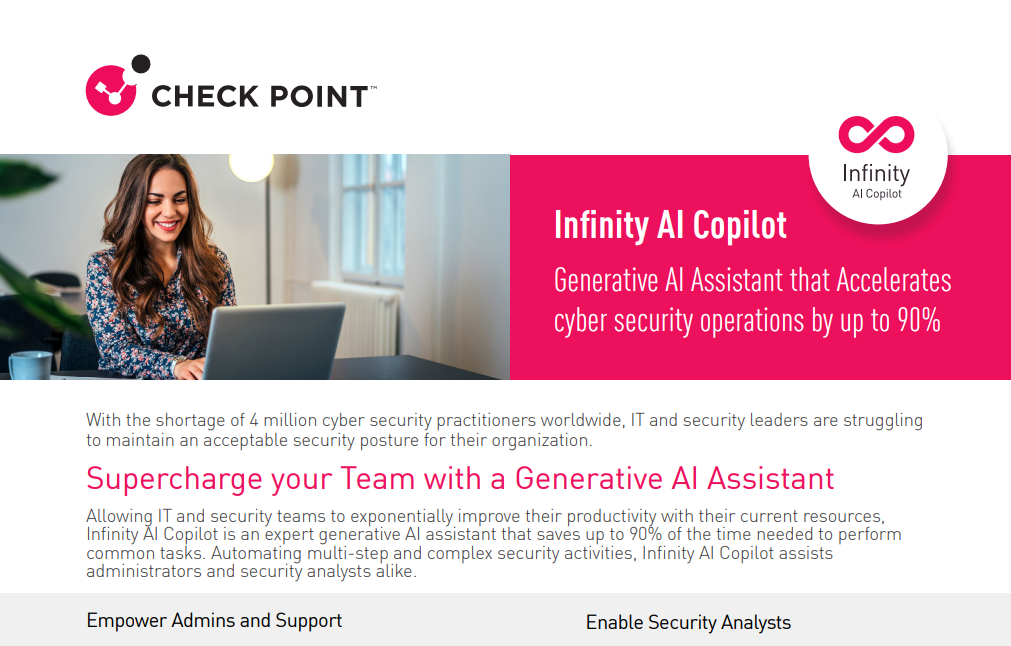 CHECK POINT™

Infinity
AI Copilot

Infinity AI Copilot

Generative AI Assistant that Accelerates cyber security operations by up to 90%

With the shortage of 4 million cyber security practitioners worldwide, IT and security leaders are struggling to maintain an acceptable security posture for their organization.

Supercharge your Team with a Generative AI Assistant

Allowing IT and security teams to exponentially improve their productivity with their current resources, Infinity AI Copilot is an expert generative AI assistant that saves up to 90% of the time needed to perform common tasks. Automating multi-step and complex security activities, Infinity AI Copilot assists administrators and security analysts alike.

Empower Admins and Support

Enable Security Analysts